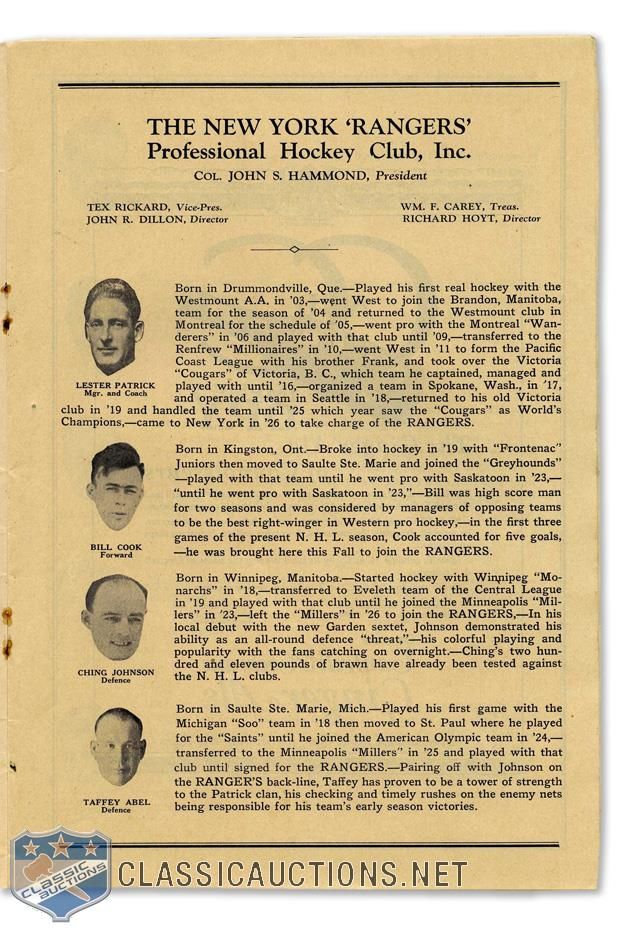 THE NEW YORK 'RANGERS'
Professional Hockey Club, Inc.
COL. JOHN S. HAMMOND, President

TEX RICKARD, Vice-Pres.
JOHN R. DILLON, Director

WM. F. CAREY, Treas.
RICHARD HOYT, Director

LESTER PATRICK
Mgr. and Coach

Born in Drummondville, Que.—Played his first real hockey with the Westmount A.A. in '03,—went West to join the Brandon, Manitoba, team for the season of '04 and returned to the Westmount club in Montreal for the schedule of '05,—went pro with the Montreal "Wanderers" in '06 and played with that club until '09,—transferred to the Renfrew "Millionaires" in '10,—went West in '11 to form the Pacific Coast League with his brother Frank, and took over the Victoria "Cougars" of Victoria, B. C., which team he captained, managed and played with until '16,—organized a team in Spokane, Wash., in '17, and operated a team in Seattle in '18,—returned to his old Victoria club in '19 and handled the team until '25 which year saw the "Cougars" as World's Champions,—came to New York in '26 to take charge of the RANGERS.

BILL COOK
Forward

Born in Kingston, Ont.—Broke into hockey in '19 with "Frontenac" Juniors then moved to Saulte Ste. Marie and joined the "Greyhounds" —played with that team until he went pro with Saskatoon in '23,— "until he went pro with Saskatoon in '23,"—Bill was high score man for two seasons and was considered by managers of opposing teams to be the best right-winger in Western pro hockey,—in the first three games of the present N. H. L. season, Cook accounted for five goals, —he was brought here this Fall to join the RANGERS.

CHING JOHNSON
Defence

Born in Winnipeg, Manitoba.—Started hockey with Winnipeg "Monarchs" in '18,—transferred to Eveleth team of the Central League in '19 and played with that club until he joined the Minneapolis "Millers" in '23,—left the "Millers" in '26 to join the RANGERS,—In his local debut with the new Garden sextet, Johnson demonstrated his ability as an all-round defence "threat,"—his colorful playing and popularity with the fans catching on overnight.—Ching's two hundred and eleven pounds of brawn have already been tested against the N. H. L. clubs.

TAFFEY ABEL
Defence

Born in Saulte Ste. Marie, Mich.—Played his first game with the Michigan "Soo" team in '18 then moved to St. Paul where he played for the "Saints" until he joined the American Olympic team in '24,— transferred to the Minneapolis "Millers" in '25 and played with that club until signed for the RANGERS.—Pairing off with Johnson on the RANGER'S back-line, Taffey has proven to be a tower of strength to the Patrick clan, his checking and timely rushes on the enemy nets being responsible for his team's early season victories.

CLASSIC AUCTIONS
CLASSICAUCTIONS.NET